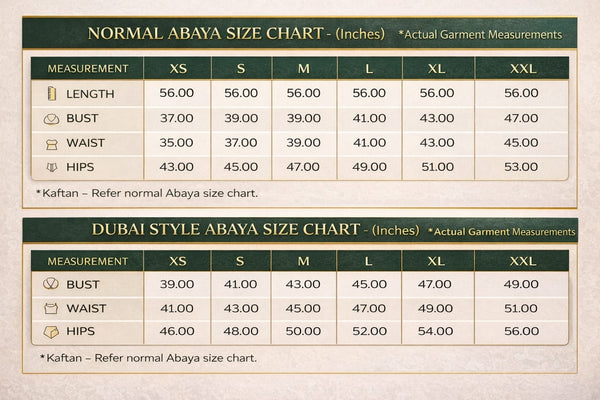 NORMAL ABAYA SIZE CHART - (Inches) *Actual Garment Measurements

| MEASUREMENT | XS | S | M | L | XL | XXL |
|---|---|---|---|---|---|---|
| LENGTH | 56.00 | 56.00 | 56.00 | 56.00 | 56.00 | 56.00 |
| BUST | 37.00 | 39.00 | 39.00 | 41.00 | 43.00 | 47.00 |
| WAIST | 35.00 | 37.00 | 39.00 | 41.00 | 43.00 | 45.00 |
| HIPS | 43.00 | 45.00 | 47.00 | 49.00 | 51.00 | 53.00 |

*Kaftan – Refer normal Abaya size chart.

DUBAI STYLE ABAYA SIZE CHART - (Inches) *Actual Garment Measurements

| MEASUREMENT | XS | S | M | L | XL | XXL |
|---|---|---|---|---|---|---|
| BUST | 39.00 | 41.00 | 43.00 | 45.00 | 47.00 | 49.00 |
| WAIST | 41.00 | 43.00 | 45.00 | 47.00 | 49.00 | 51.00 |
| HIPS | 46.00 | 48.00 | 50.00 | 52.00 | 54.00 | 56.00 |

*Kaftan – Refer normal Abaya size chart.